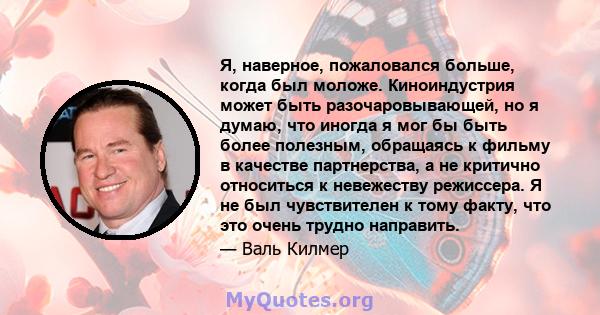 Я, наверное, пожаловался больше, когда был моложе. Киноиндустрия может быть разочаровывающей, но я думаю, что иногда я мог бы быть более полезным, обращаясь к фильму в качестве партнерства, а не критично относиться к невежеству режиссера. Я не был чувствителен к тому факту, что это очень трудно направить.

— Валь Килмер

MyQuotes.org